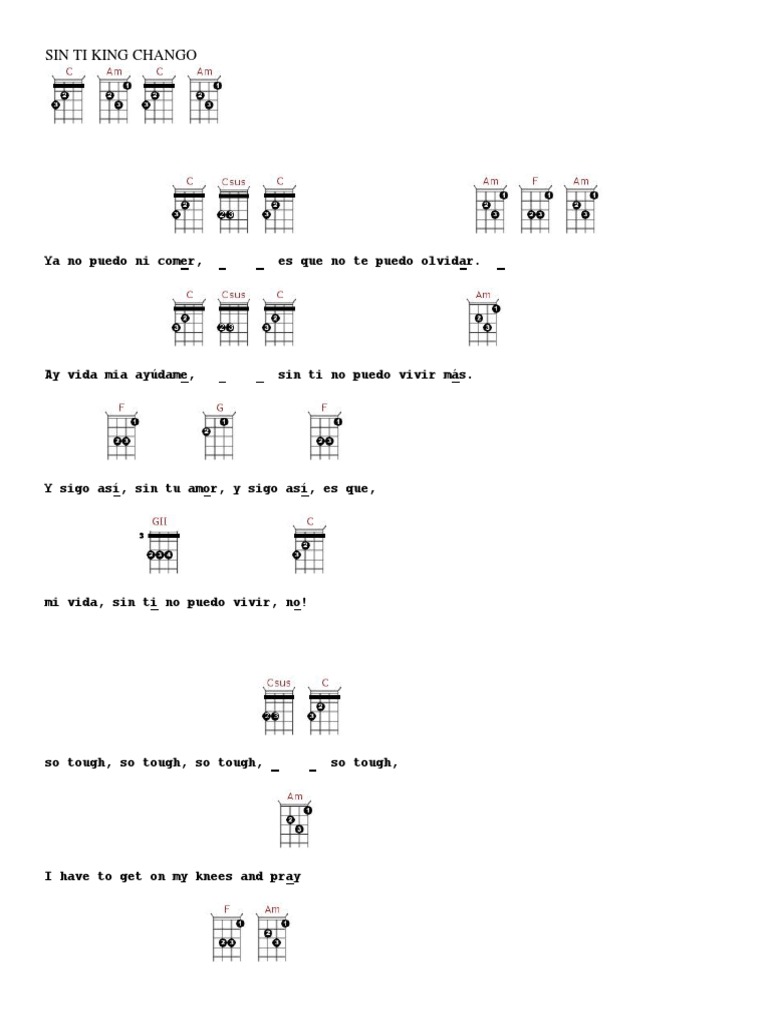 SIN TI KING CHANGO

C Am C Am

C Csus C Am F Am

Ya no puedo ni comer, _ _ es que no te puedo olvidar. _

C Csus C Am

Ay vida mia ayúdame, _ _ sin ti no puedo vivir más.

F G F

Y sigo así, sin tu amor, y sigo así, es que,

GII C

mi vida, sin ti no puedo vivir, no!

Csus C

so tough, so tough, so tough, _ _ so tough,

Am

I have to get on my knees and pray

F Am